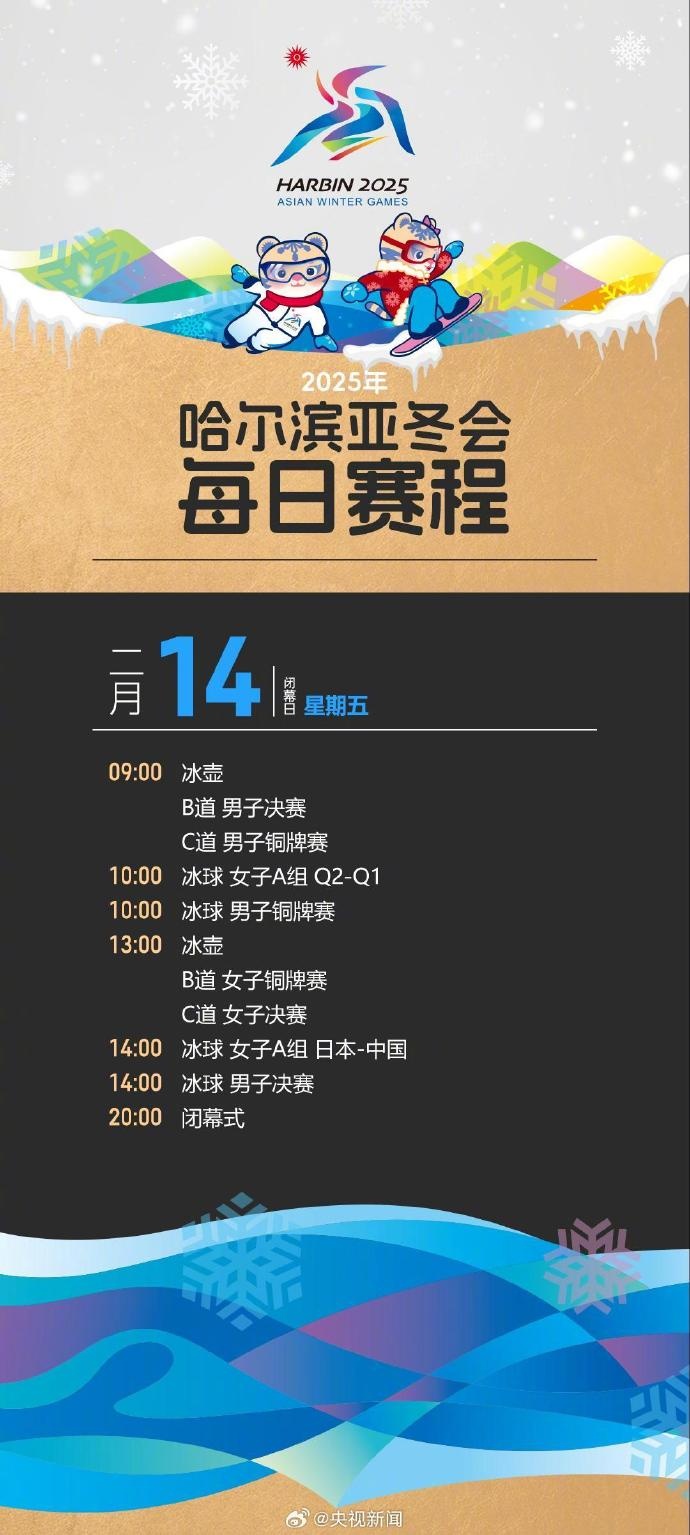 HARBIN 2025
ASIAN WINTER GAMES

2025年
哈尔滨亚冬会
每日赛程

二月 14 闭幕日 星期五

09:00 冰壶
B道 男子决赛
C道 男子铜牌赛
10:00 冰球 女子A组 Q2-Q1
10:00 冰球 男子铜牌赛
13:00 冰壶
B道 女子铜牌赛
C道 女子决赛
14:00 冰球 女子A组 日本-中国
14:00 冰球 男子决赛
20:00 闭幕式

@央视新闻